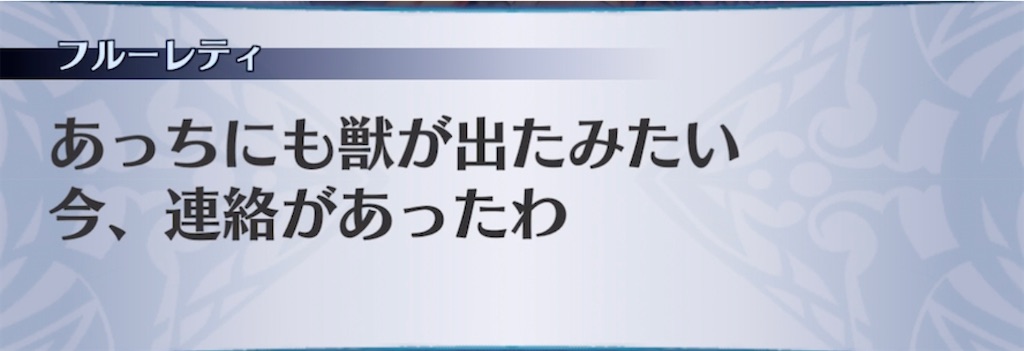 フルーレティ

あっちにも獣が出たみたい
今、連絡があったわ